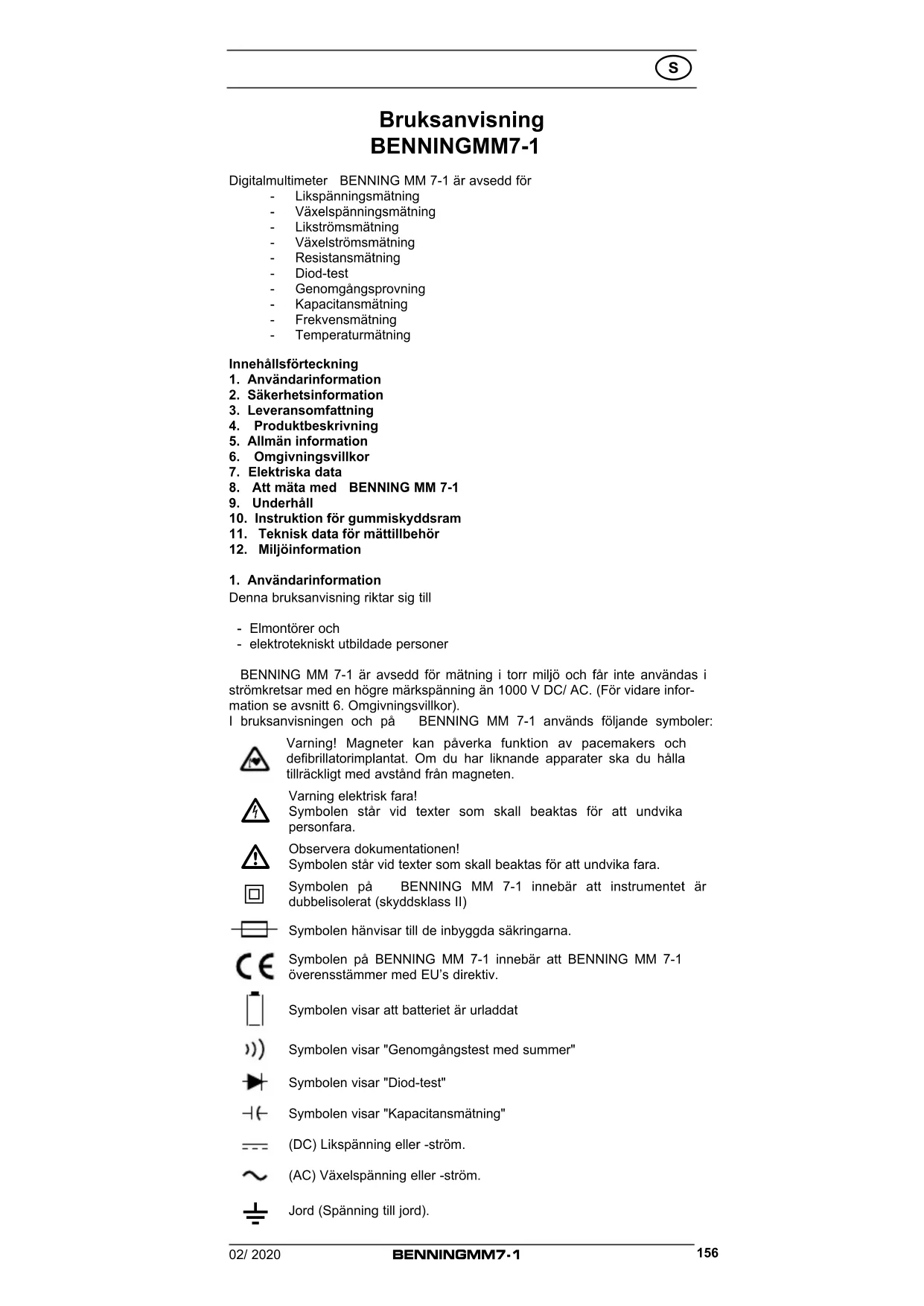 S

Bruksanvisning
BENNINGMM7-1

Digitalmultimeter BENNING MM 7-1 är avsedd för
- Likspänningsmätning
- Växelspänningsmätning
- Likströmsmätning
- Växelströmsmätning
- Resistansmätning
- Diod-test
- Genomgångsprovning
- Kapacitansmätning
- Frekvensmätning
- Temperaturmätning

Innehållsförteckning
1. Användarinformation
2. Säkerhetsinformation
3. Leveransomfattning
4. Produktbeskrivning
5. Allmän information
6. Omgivningsvillkor
7. Elektriska data
8. Att mäta med BENNING MM 7-1
9. Underhåll
10. Instruktion för gummiskyddsram
11. Teknisk data för mättillbehör
12. Miljöinformation

1. Användarinformation
Denna bruksanvisning riktar sig till

- Elmontörer och
- elektrotekniskt utbildade personer

BENNING MM 7-1 är avsedd för mätning i torr miljö och får inte användas i strömkretsar med en högre märkspänning än 1000 V DC/ AC. (För vidare information se avsnitt 6. Omgivningsvillkor).
I bruksanvisningen och på BENNING MM 7-1 används följande symboler:

Varning! Magneter kan påverka funktion av pacemakers och defibrillatorimplantat. Om du har liknande apparater ska du hålla tillräckligt med avstånd från magneten.

Varning elektrisk fara!
Symbolen står vid texter som skall beaktas för att undvika personfara.

Observera dokumentationen!
Symbolen står vid texter som skall beaktas för att undvika fara.

Symbolen på BENNING MM 7-1 innebär att instrumentet är dubbelisolerat (skyddsklass II)

Symbolen hänvisar till de inbyggda säkringarna.

Symbolen på BENNING MM 7-1 innebär att BENNING MM 7-1 överensstämmer med EU's direktiv.

Symbolen visar att batteriet är urladdat

Symbolen visar "Genomgångstest med summer"

Symbolen visar "Diod-test"

Symbolen visar "Kapacitansmätning"

(DC) Likspänning eller -ström.

(AC) Växelspänning eller -ström.

Jord (Spänning till jord).

02/ 2020 BENNINGMM7-1 156